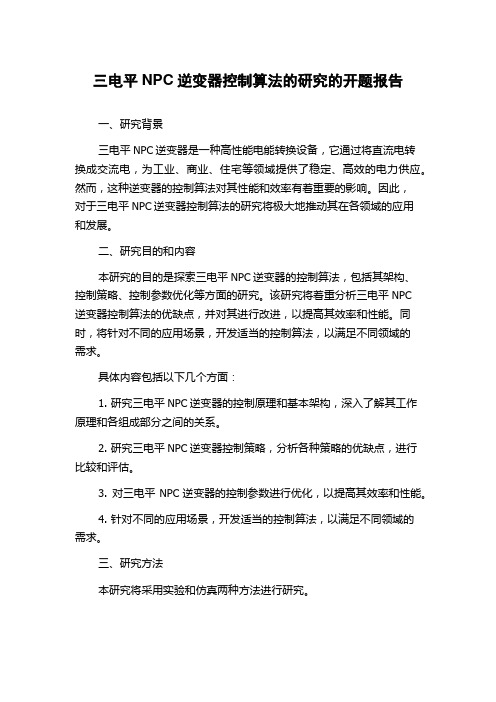 三电平 NPC 逆变器控制算法的研究的开题报告

一、研究背景

三电平 NPC 逆变器是一种高性能电能转换设备，它通过将直流电转换成交流电，为工业、商业、住宅等领域提供了稳定、高效的电力供应。然而，这种逆变器的控制算法对其性能和效率有着重要的影响。因此，对于三电平 NPC 逆变器控制算法的研究将极大地推动其在各领域的应用和发展。

二、研究目的和内容

本研究的目的是探索三电平 NPC 逆变器的控制算法，包括其架构、控制策略、控制参数优化等方面的研究。该研究将着重分析三电平 NPC 逆变器控制算法的优缺点，并对其进行改进，以提高其效率和性能。同时，将针对不同的应用场景，开发适当的控制算法，以满足不同领域的需求。

具体内容包括以下几个方面：

1. 研究三电平 NPC 逆变器的控制原理和基本架构，深入了解其工作原理和各组成部分之间的关系。

2. 研究三电平 NPC 逆变器控制策略，分析各种策略的优缺点，进行比较和评估。

3. 对三电平 NPC 逆变器的控制参数进行优化，以提高其效率和性能。

4. 针对不同的应用场景，开发适当的控制算法，以满足不同领域的需求。

三、研究方法

本研究将采用实验和仿真两种方法进行研究。